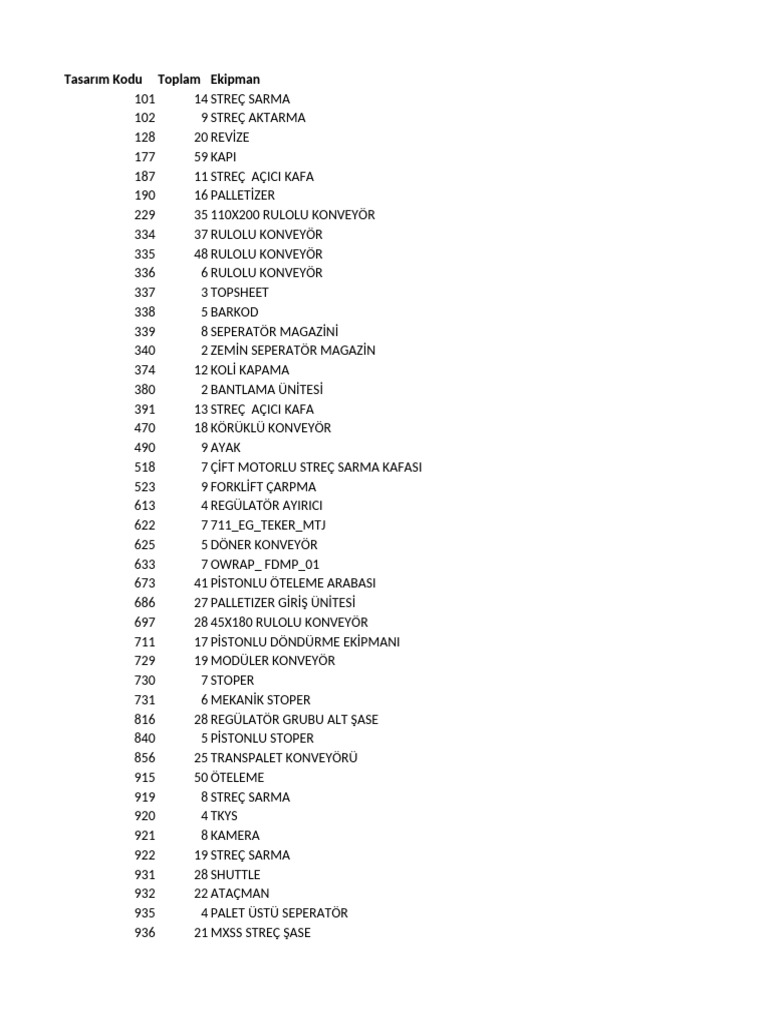 | Tasarım Kodu | Toplam | Ekipman |
|---|---|---|
| 101 | 14 | STREÇ SARMA |
| 102 | 9 | STREÇ AKTARMA |
| 128 | 20 | REVİZE |
| 177 | 59 | KAPI |
| 187 | 11 | STREÇ  AÇICI KAFA |
| 190 | 16 | PALLETİZER |
| 229 | 35 | 110X200 RULOLU KONVEYÖR |
| 334 | 37 | RULOLU KONVEYÖR |
| 335 | 48 | RULOLU KONVEYÖR |
| 336 | 6 | RULOLU KONVEYÖR |
| 337 | 3 | TOPSHEET |
| 338 | 5 | BARKOD |
| 339 | 8 | SEPERATÖR MAGAZİNİ |
| 340 | 2 | ZEMİN SEPERATÖR MAGAZİN |
| 374 | 12 | KOLİ KAPAMA |
| 380 | 2 | BANTLAMA ÜNİTESİ |
| 391 | 13 | STREÇ  AÇICI KAFA |
| 470 | 18 | KÖRÜKLÜ KONVEYÖR |
| 490 | 9 | AYAK |
| 518 | 7 | ÇİFT MOTORLU STREÇ SARMA KAFASI |
| 523 | 9 | FORKLİFT ÇARPMA |
| 613 | 4 | REGÜLATÖR AYIRICI |
| 622 | 7 | 711_EG_TEKER_MTJ |
| 625 | 5 | DÖNER KONVEYÖR |
| 633 | 7 | OWRAP_ FDMP_01 |
| 673 | 41 | PİSTONLU ÖTELEME ARABASI |
| 686 | 27 | PALLETIZER GİRİŞ ÜNİTESİ |
| 697 | 28 | 45X180 RULOLU KONVEYÖR |
| 711 | 17 | PİSTONLU DÖNDÜRME EKİPMANI |
| 729 | 19 | MODÜLER KONVEYÖR |
| 730 | 7 | STOPER |
| 731 | 6 | MEKANİK STOPER |
| 816 | 28 | REGÜLATÖR GRUBU ALT ŞASE |
| 840 | 5 | PİSTONLU STOPER |
| 856 | 25 | TRANSPALET KONVEYÖRÜ |
| 915 | 50 | ÖTELEME |
| 919 | 8 | STREÇ SARMA |
| 920 | 4 | TKYS |
| 921 | 8 | KAMERA |
| 922 | 19 | STREÇ SARMA |
| 931 | 28 | SHUTTLE |
| 932 | 22 | ATAÇMAN |
| 935 | 4 | PALET ÜSTÜ SEPERATÖR |
| 936 | 21 | MXSS STREÇ ŞASE |